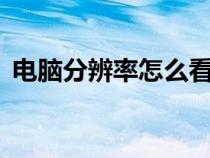 电脑分辨率怎么看